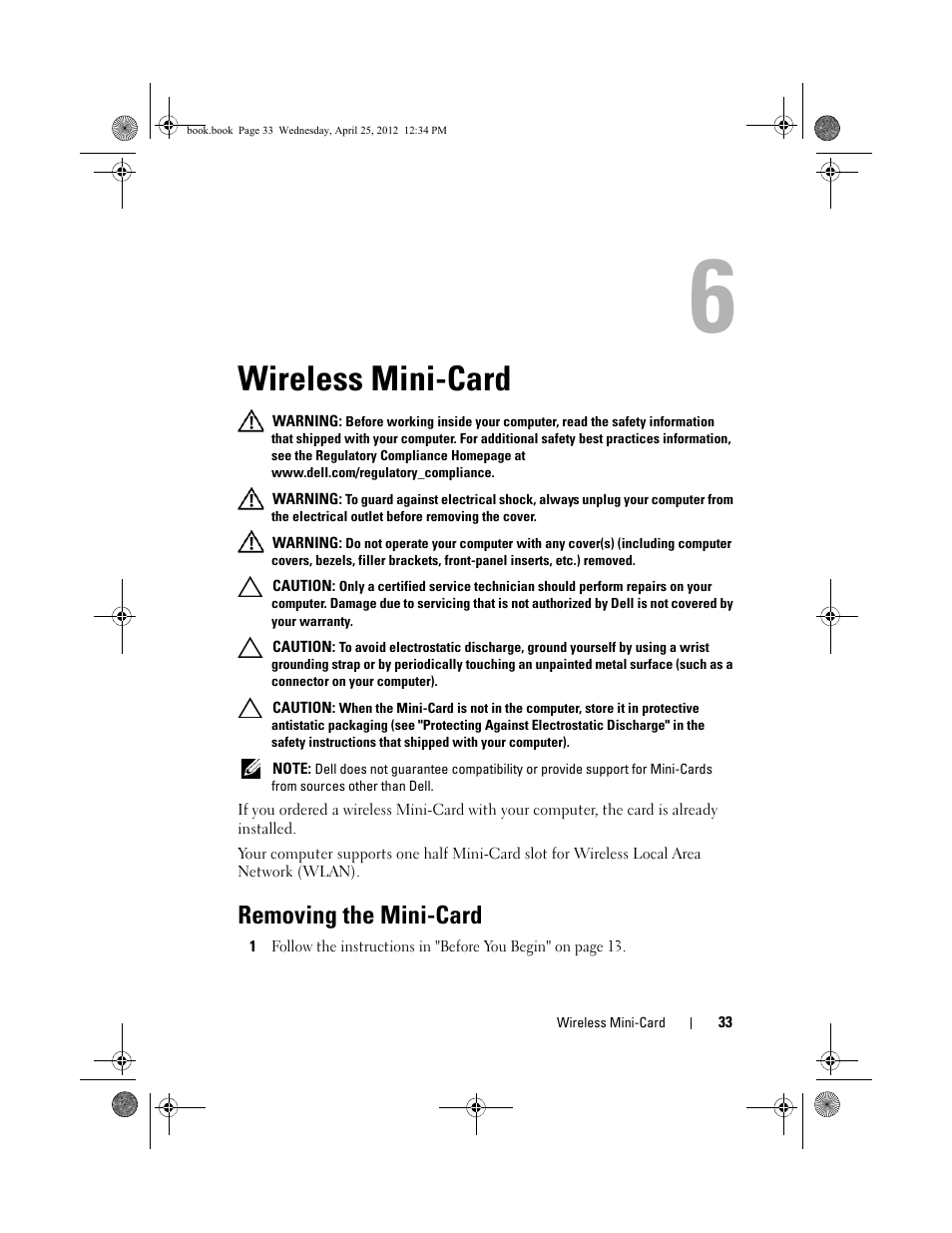 book.book Page 33 Wednesday, April 25, 2012 12:34 PM

6

Wireless Mini-Card

WARNING: Before working inside your computer, read the safety information that shipped with your computer. For additional safety best practices information, see the Regulatory Compliance Homepage at www.dell.com/regulatory_compliance.

WARNING: To guard against electrical shock, always unplug your computer from the electrical outlet before removing the cover.

WARNING: Do not operate your computer with any cover(s) (including computer covers, bezels, filler brackets, front-panel inserts, etc.) removed.

CAUTION: Only a certified service technician should perform repairs on your computer. Damage due to servicing that is not authorized by Dell is not covered by your warranty.

CAUTION: To avoid electrostatic discharge, ground yourself by using a wrist grounding strap or by periodically touching an unpainted metal surface (such as a connector on your computer).

CAUTION: When the Mini-Card is not in the computer, store it in protective antistatic packaging (see "Protecting Against Electrostatic Discharge" in the safety instructions that shipped with your computer).

NOTE: Dell does not guarantee compatibility or provide support for Mini-Cards from sources other than Dell.

If you ordered a wireless Mini-Card with your computer, the card is already installed.

Your computer supports one half Mini-Card slot for Wireless Local Area Network (WLAN).

Removing the Mini-Card

1 Follow the instructions in "Before You Begin" on page 13.

Wireless Mini-Card | 33